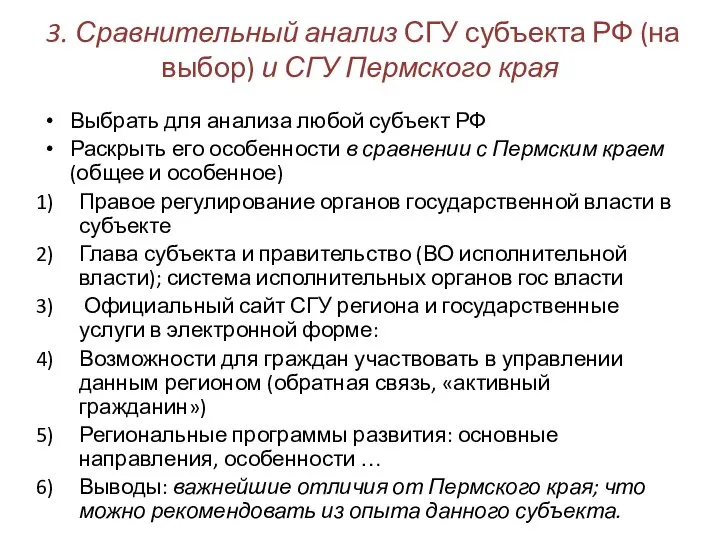 3. Сравнительный анализ СГУ субъекта РФ (на выбор) и СГУ Пермского края

• Выбрать для анализа любой субъект РФ
• Раскрыть его особенности в сравнении с Пермским краем (общее и особенное)

1) Правое регулирование органов государственной власти в субъекте
2) Глава субъекта и правительство (ВО исполнительной власти); система исполнительных органов гос власти
3) Официальный сайт СГУ региона и государственные услуги в электронной форме:
4) Возможности для граждан участвовать в управлении данным регионом (обратная связь, «активный гражданин»)
5) Региональные программы развития: основные направления, особенности …
6) Выводы: важнейшие отличия от Пермского края; что можно рекомендовать из опыта данного субъекта.